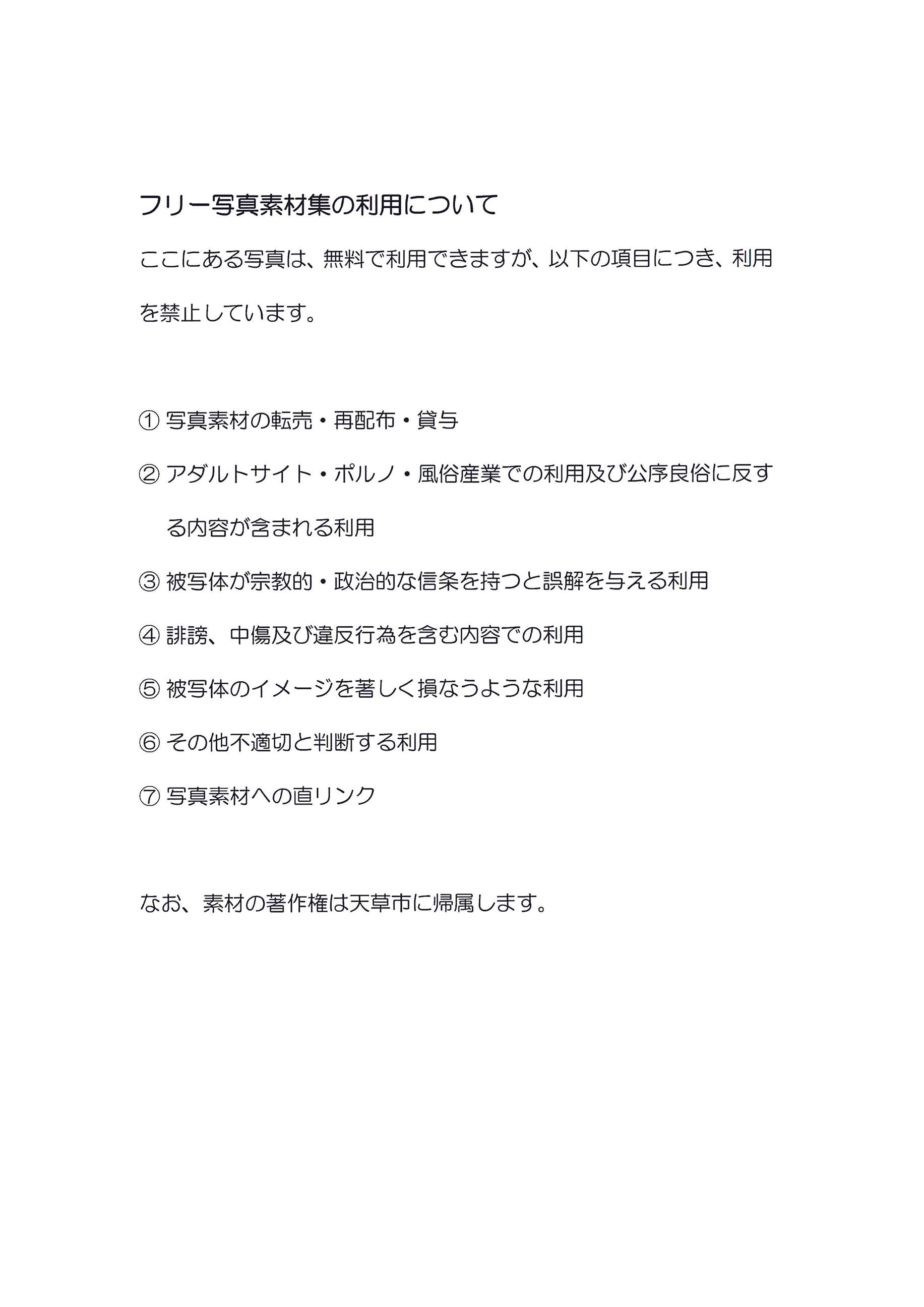 フリー写真素材集の利用について

ここにある写真は、無料で利用できますが、以下の項目につき、利用を禁止しています。

① 写真素材の転売・再配布・貸与

② アダルトサイト・ポルノ・風俗産業での利用及び公序良俗に反する内容が含まれる利用

③ 被写体が宗教的・政治的な信条を持つと誤解を与える利用

④ 誹謗、中傷及び違反行為を含む内容での利用

⑤ 被写体のイメージを著しく損なうような利用

⑥ その他不適切と判断する利用

⑦ 写真素材への直リンク

なお、素材の著作権は天草市に帰属します。